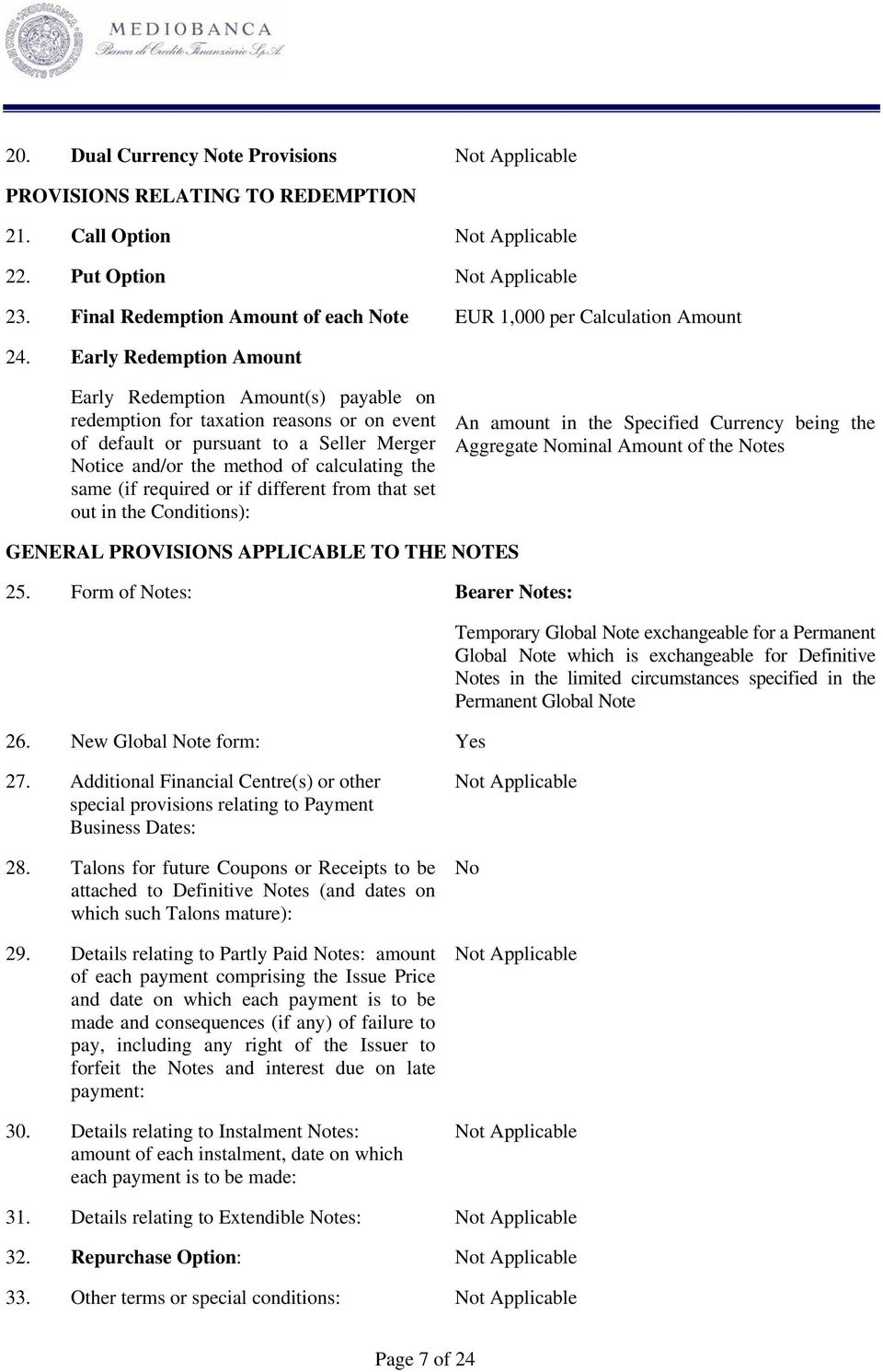 MEDIOBANCA
Banca di Credito Finanziario S.p.A.

20. Dual Currency Note Provisions Not Applicable

PROVISIONS RELATING TO REDEMPTION

21. Call Option Not Applicable

22. Put Option Not Applicable

23. Final Redemption Amount of each Note EUR 1,000 per Calculation Amount

24. Early Redemption Amount

Early Redemption Amount(s) payable on redemption for taxation reasons or on event of default or pursuant to a Seller Merger Notice and/or the method of calculating the same (if required or if different from that set out in the Conditions):

An amount in the Specified Currency being the Aggregate Nominal Amount of the Notes

GENERAL PROVISIONS APPLICABLE TO THE NOTES

25. Form of Notes: Bearer Notes:

Temporary Global Note exchangeable for a Permanent Global Note which is exchangeable for Definitive Notes in the limited circumstances specified in the Permanent Global Note

26. New Global Note form: Yes

27. Additional Financial Centre(s) or other special provisions relating to Payment Business Dates: Not Applicable

28. Talons for future Coupons or Receipts to be attached to Definitive Notes (and dates on which such Talons mature): No

29. Details relating to Partly Paid Notes: amount of each payment comprising the Issue Price and date on which each payment is to be made and consequences (if any) of failure to pay, including any right of the Issuer to forfeit the Notes and interest due on late payment: Not Applicable

30. Details relating to Instalment Notes: amount of each instalment, date on which each payment is to be made: Not Applicable

31. Details relating to Extendible Notes: Not Applicable

32. Repurchase Option: Not Applicable

33. Other terms or special conditions: Not Applicable

Page 7 of 24